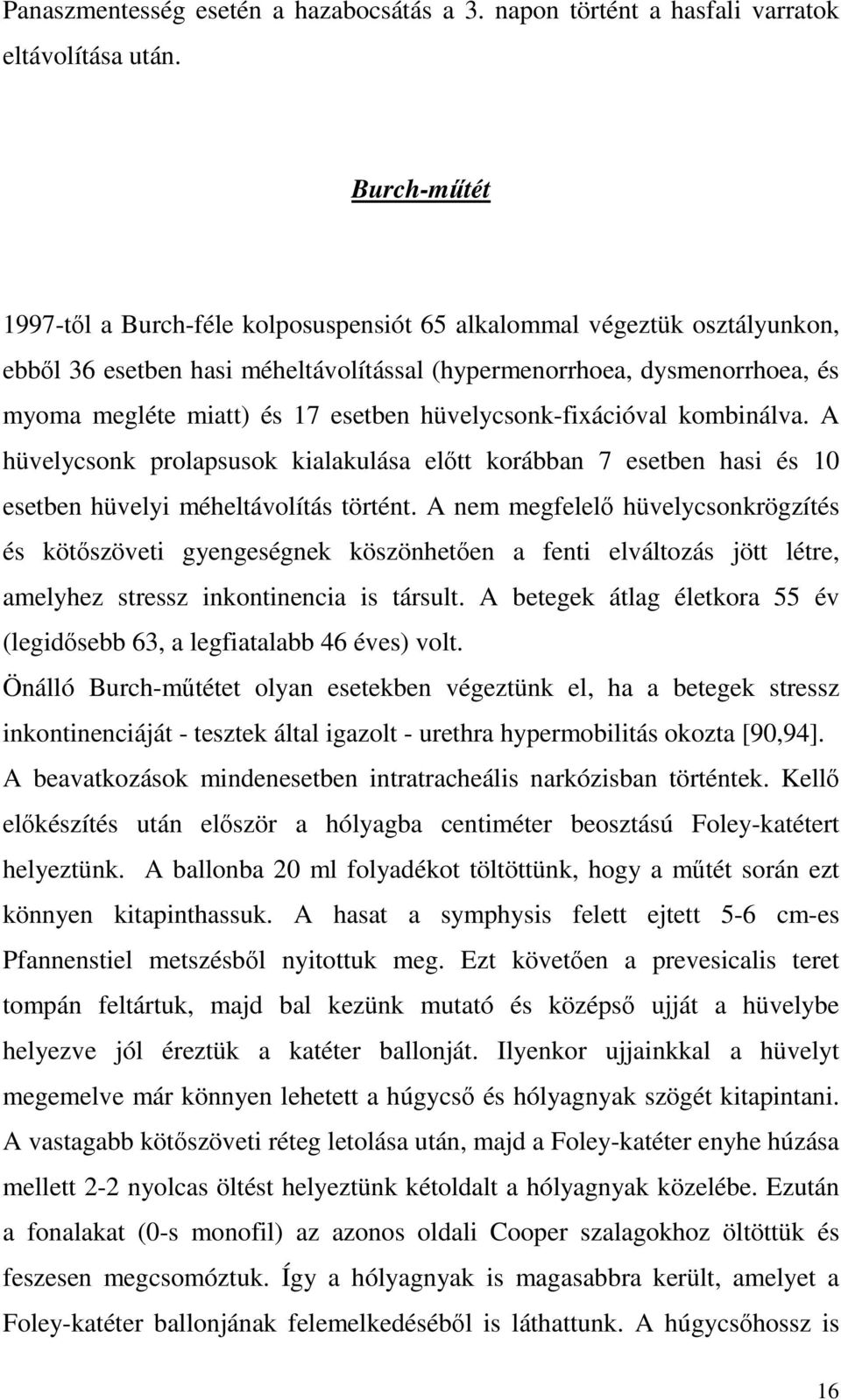 Panaszmentesség esetén a hazabocsátás a 3. napon történt a hasfali varratok eltávolítása után.

Burch-műtét

1997-től a Burch-féle kolposuspensiót 65 alkalommal végeztük osztályunkon, ebből 36 esetben hasi méheltávolítással (hypermenorrhoea, dysmenorrhoea, és myoma megléte miatt) és 17 esetben hüvelycsonk-fixációval kombinálva. A hüvelycsonk prolapsusok kialakulása előtt korábban 7 esetben hasi és 10 esetben hüvelyi méheltávolítás történt. A nem megfelelő hüvelycsonkrögzítés és kötőszöveti gyengeségnek köszönhetően a fenti elváltozás jött létre, amelyhez stressz inkontinencia is társult. A betegek átlag életkora 55 év (legidősebb 63, a legfiatalabb 46 éves) volt.

Önálló Burch-műtétet olyan esetekben végeztünk el, ha a betegek stressz inkontinenciáját - tesztek által igazolt - urethra hypermobilitás okozta [90,94]. A beavatkozások mindenesetben intratracheális narkózisban történtek. Kellő előkészítés után először a hólyagba centiméter beosztású Foley-katétert helyeztünk. A ballonba 20 ml folyadékot töltöttünk, hogy a műtét során ezt könnyen kitapinthassuk. A hasat a symphysis felett ejtett 5-6 cm-es Pfannenstiel metszésből nyitottuk meg. Ezt követően a prevesicalis teret tompán feltártuk, majd bal kezünk mutató és középső ujját a hüvelybe helyezve jól éreztük a katéter ballonját. Ilyenkor ujjainkkal a hüvelyt megemelve már könnyen lehetett a húgycső és hólyagnyak szögét kitapintani. A vastagabb kötőszöveti réteg letolása után, majd a Foley-katéter enyhe húzása mellett 2-2 nyolcas öltést helyeztünk kétoldalt a hólyagnyak közelébe. Ezután a fonalakat (0-s monofil) az azonos oldali Cooper szalagokhoz öltöttük és feszesen megcsomóztuk. Így a hólyagnyak is magasabbra került, amelyet a Foley-katéter ballonjának felemelkedéséből is láthattunk. A húgycsőhossz is

16